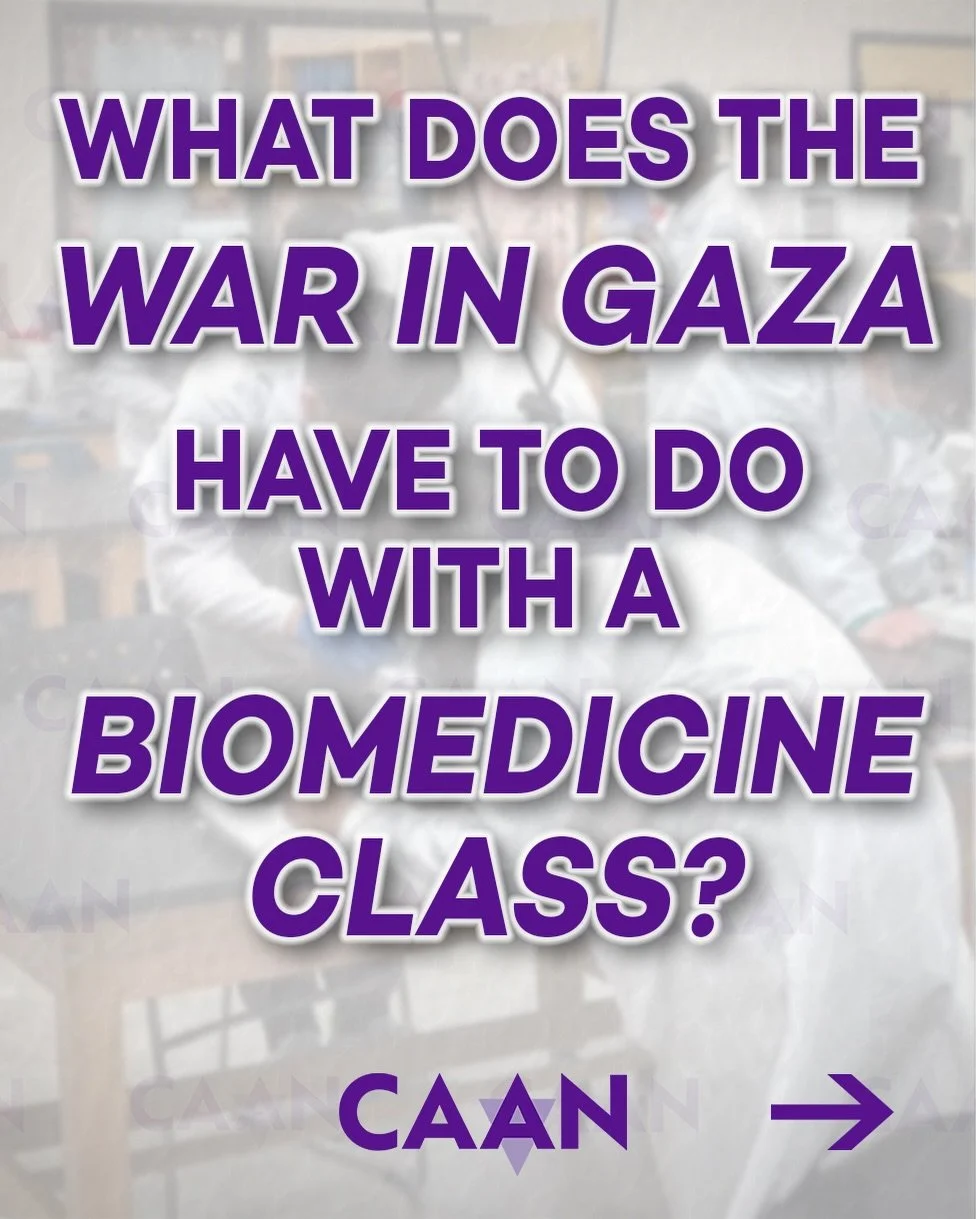 WHAT DOES THE WAR IN GAZA HAVE TO DO WITH A BIOMEDICINE CLASS?

CAAN →